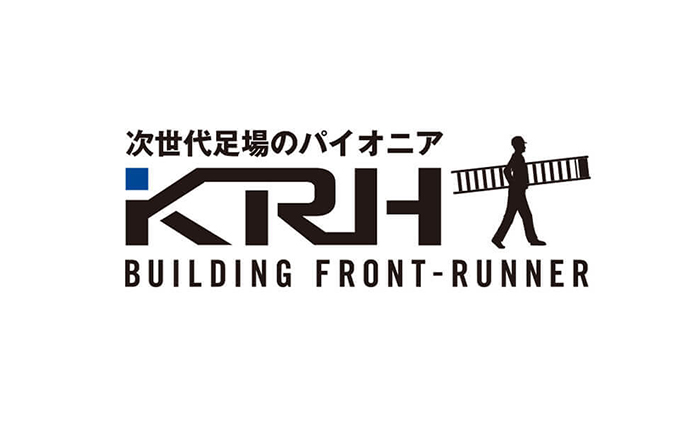 次世代足場のパイオニア
KRH
BUILDING FRONT-RUNNER